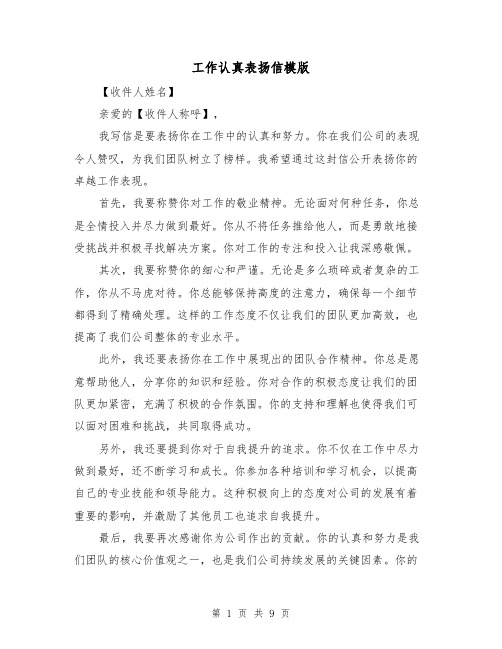 工作认真表扬信模版

【收件人姓名】

亲爱的【收件人称呼】，

我写信是要表扬你在工作中的认真和努力。你在我们公司的表现令人赞叹，为我们团队树立了榜样。我希望通过这封信公开表扬你的卓越工作表现。

首先，我要称赞你对工作的敬业精神。无论面对何种任务，你总是全情投入并尽力做到最好。你从不将任务推给他人，而是勇敢地接受挑战并积极寻找解决方案。你对工作的专注和投入让我深感敬佩。

其次，我要称赞你的细心和严谨。无论是多么琐碎或者复杂的工作，你从不马虎对待。你总能够保持高度的注意力，确保每一个细节都得到了精确处理。这样的工作态度不仅让我们的团队更加高效，也提高了我们公司整体的专业水平。

此外，我还要表扬你在工作中展现出的团队合作精神。你总是愿意帮助他人，分享你的知识和经验。你对合作的积极态度让我们的团队更加紧密，充满了积极的合作氛围。你的支持和理解也使得我们可以面对困难和挑战，共同取得成功。

另外，我还要提到你对于自我提升的追求。你不仅在工作中尽力做到最好，还不断学习和成长。你参加各种培训和学习机会，以提高自己的专业技能和领导能力。这种积极向上的态度对公司的发展有着重要的影响，并激励了其他员工也追求自我提升。

最后，我要再次感谢你为公司作出的贡献。你的认真和努力是我们团队的核心价值观之一，也是我们公司持续发展的关键因素。你的

第 1 页 共 9 页